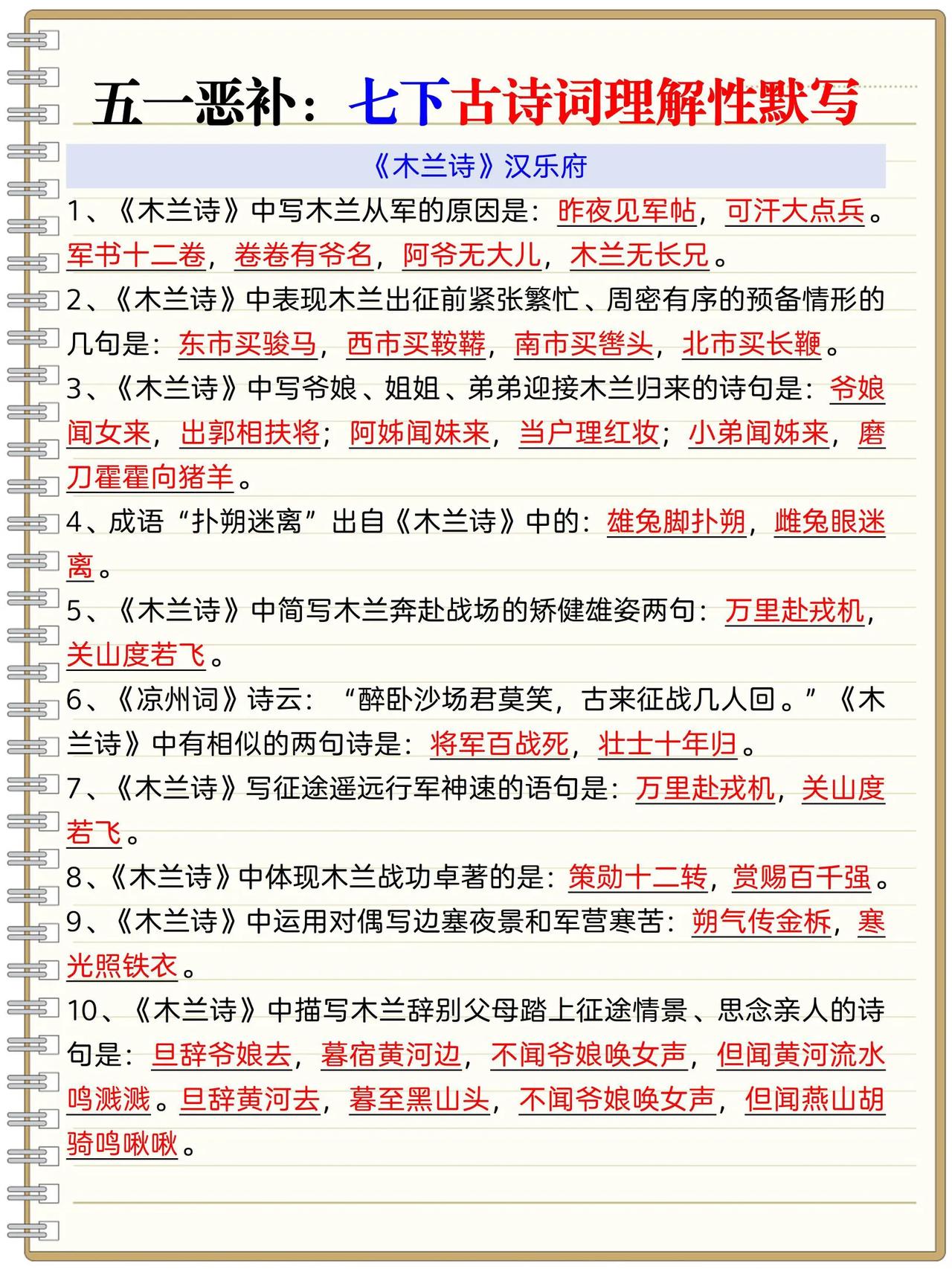 五一恶补：七下古诗词理解性默写

《木兰诗》汉乐府

1、《木兰诗》中写木兰从军的原因是：昨夜见军帖，可汗大点兵。军书十二卷，卷卷有爷名，阿爷无大儿，木兰无长兄。

2、《木兰诗》中表现木兰出征前紧张繁忙、周密有序的预备情形的几句是：东市买骏马，西市买鞍鞯，南市买辔头，北市买长鞭。

3、《木兰诗》中写爷娘、姐姐、弟弟迎接木兰归来的诗句是：爷娘闻女来，出郭相扶将；阿姊闻妹来，当户理红妆；小弟闻姊来，磨刀霍霍向猪羊。

4、成语“扑朔迷离”出自《木兰诗》中的：雄兔脚扑朔，雌兔眼迷离。

5、《木兰诗》中简写木兰奔赴战场的矫健雄姿两句：万里赴戎机，关山度若飞。

6、《凉州词》诗云：“醉卧沙场君莫笑，古来征战几人回。”《木兰诗》中有相似的两句诗是：将军百战死，壮士十年归。

7、《木兰诗》写征途遥远行军神速的语句是：万里赴戎机，关山度若飞。

8、《木兰诗》中体现木兰战功卓著的是：策勋十二转，赏赐百千强。

9、《木兰诗》中运用对偶写边塞夜景和军营寒苦：朔气传金柝，寒光照铁衣。

10、《木兰诗》中描写木兰辞别父母踏上征途情景、思念亲人的诗句是：旦辞爷娘去，暮宿黄河边，不闻爷娘唤女声，但闻黄河流水鸣溅溅。旦辞黄河去，暮至黑山头，不闻爷娘唤女声，但闻燕山胡骑鸣啾啾。